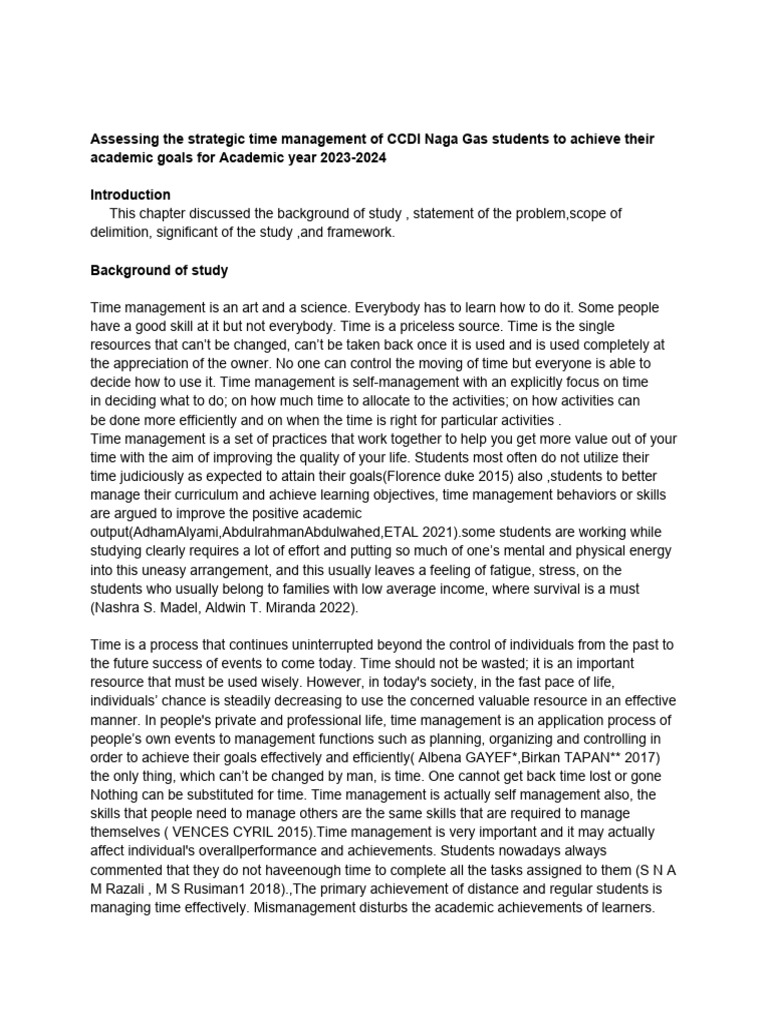 Assessing the strategic time management of CCDI Naga Gas students to achieve their academic goals for Academic year 2023-2024

Introduction

This chapter discussed the background of study , statement of the problem,scope of delimition, significant of the study ,and framework.

Background of study

Time management is an art and a science. Everybody has to learn how to do it. Some people have a good skill at it but not everybody. Time is a priceless source. Time is the single resources that can't be changed, can't be taken back once it is used and is used completely at the appreciation of the owner. No one can control the moving of time but everyone is able to decide how to use it. Time management is self-management with an explicitly focus on time in deciding what to do; on how much time to allocate to the activities; on how activities can be done more efficiently and on when the time is right for particular activities .
Time management is a set of practices that work together to help you get more value out of your time with the aim of improving the quality of your life. Students most often do not utilize their time judiciously as expected to attain their goals(Florence duke 2015) also ,students to better manage their curriculum and achieve learning objectives, time management behaviors or skills are argued to improve the positive academic output(AdhamAlyami,AbdulrahmanAbdulwahed,ETAL 2021).some students are working while studying clearly requires a lot of effort and putting so much of one's mental and physical energy into this uneasy arrangement, and this usually leaves a feeling of fatigue, stress, on the students who usually belong to families with low average income, where survival is a must (Nashra S. Madel, Aldwin T. Miranda 2022).

Time is a process that continues uninterrupted beyond the control of individuals from the past to the future success of events to come today. Time should not be wasted; it is an important resource that must be used wisely. However, in today's society, in the fast pace of life, individuals' chance is steadily decreasing to use the concerned valuable resource in an effective manner. In people's private and professional life, time management is an application process of people's own events to management functions such as planning, organizing and controlling in order to achieve their goals effectively and efficiently( Albena GAYEF*,Birkan TAPAN** 2017) the only thing, which can't be changed by man, is time. One cannot get back time lost or gone Nothing can be substituted for time. Time management is actually self management also, the skills that people need to manage others are the same skills that are required to manage themselves ( VENCES CYRIL 2015).Time management is very important and it may actually affect individual's overallperformance and achievements. Students nowadays always commented that they do not haveenough time to complete all the tasks assigned to them (S N A M Razali , M S Rusiman1 2018).,The primary achievement of distance and regular students is managing time effectively. Mismanagement disturbs the academic achievements of learners.